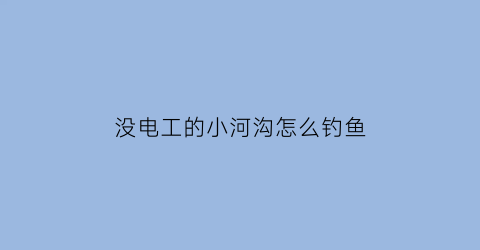 没电工的小河沟怎么钓鱼